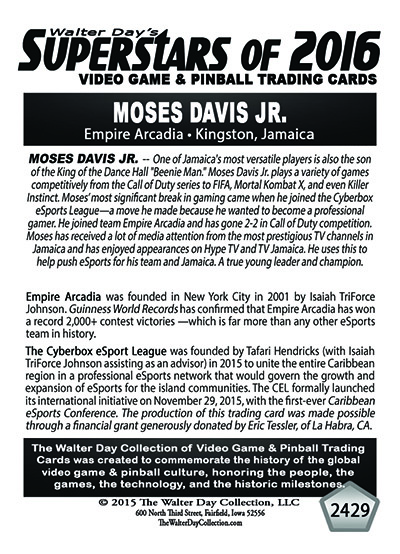 Walter Day's
SUPERSTARS OF 2016
VIDEO GAME & PINBALL TRADING CARDS

MOSES DAVIS JR.
Empire Arcadia • Kingston, Jamaica

MOSES DAVIS JR. -- One of Jamaica's most versatile players is also the son of the King of the Dance Hall "Beenie Man." Moses Davis Jr. plays a variety of games competitively from the Call of Duty series to FIFA, Mortal Kombat X, and even Killer Instinct. Moses' most significant break in gaming came when he joined the Cyberbox eSports League—a move he made because he wanted to become a professional gamer. He joined team Empire Arcadia and has gone 2-2 in Call of Duty competition. Moses has received a lot of media attention from the most prestigious TV channels in Jamaica and has enjoyed appearances on Hype TV and TV Jamaica. He uses this to help push eSports for his team and Jamaica. A true young leader and champion.

Empire Arcadia was founded in New York City in 2001 by Isaiah TriForce Johnson. Guinness World Records has confirmed that Empire Arcadia has won a record 2,000+ contest victories —which is far more than any other eSports team in history.

The Cyberbox eSport League was founded by Tafari Hendricks (with Isaiah TriForce Johnson assisting as an advisor) in 2015 to unite the entire Caribbean region in a professional eSports network that would govern the growth and expansion of eSports for the island communities. The CEL formally launched its international initiative on November 29, 2015, with the first-ever Caribbean eSports Conference. The production of this trading card was made possible through a financial grant generously donated by Eric Tessler, of La Habra, CA.

The Walter Day Collection of Video Game & Pinball Trading Cards was created to commemorate the history of the global video game & pinball culture, honoring the people, the games, the technology, and the historic milestones.

© 2015 The Walter Day Collection, LLC
600 North Third Street, Fairfield, Iowa 52556
TheWalterDayCollection.com

2429